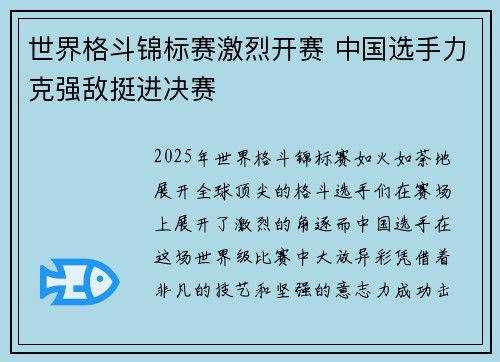 世界格斗锦标赛激烈开赛 中国选手力克强敌挺进决赛

2025年世界格斗锦标赛如火如荼地展开全球顶尖的格斗选手们在赛场上展开了激烈的角逐而中国选手在这场世界级比赛中大放异彩凭借着非凡的技艺和坚强的意志力成功击